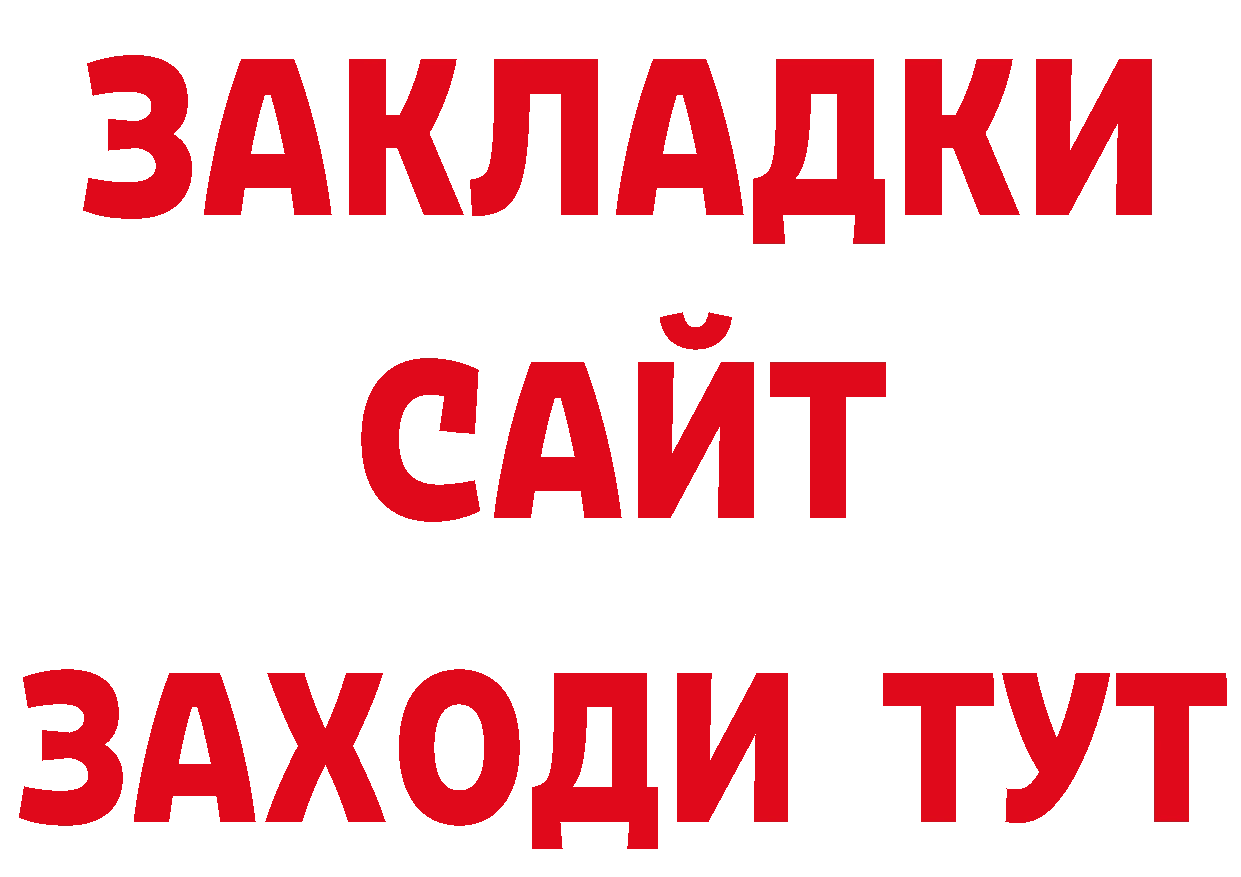 ЗАКЛАДКИ
САЙТ
ЗАХОДИ ТУТ